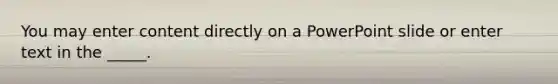 You may enter content directly on a PowerPoint slide or enter text in the _____.